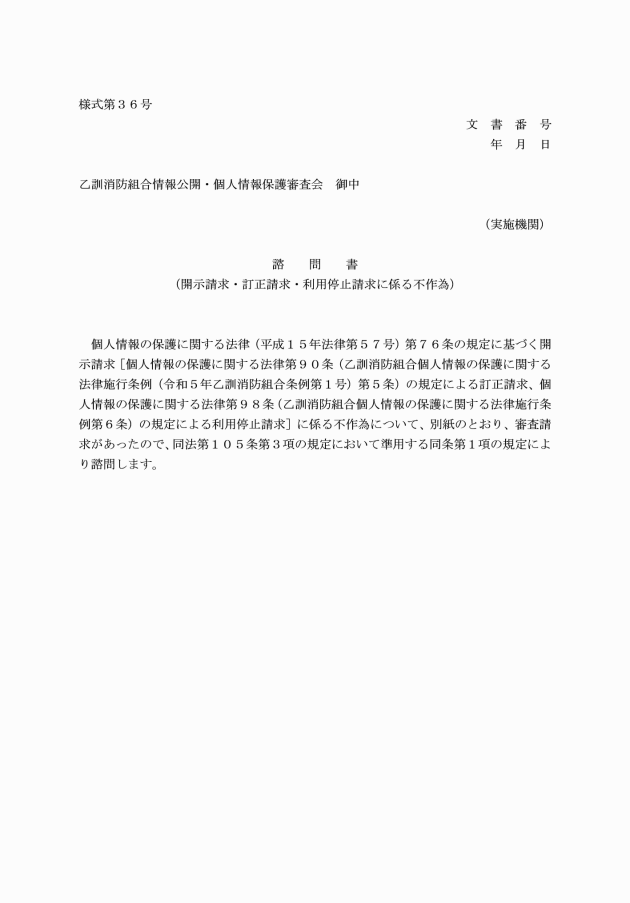 様式第３６号

文　書　番　号
年　月　日

乙訓消防組合情報公開・個人情報保護審査会　御中

（実施機関）

諮　　問　　書
（開示請求・訂正請求・利用停止請求に係る不作為）

個人情報の保護に関する法律（平成１５年法律第５７号）第７６条の規定に基づく開示請求［個人情報の保護に関する法律第９０条（乙訓消防組合個人情報の保護に関する法律施行条例（令和５年乙訓消防組合条例第１号）第５条）の規定による訂正請求、個人情報の保護に関する法律第９８条（乙訓消防組合個人情報の保護に関する法律施行条例第６条）の規定による利用停止請求］に係る不作為について、別紙のとおり、審査請求があったので、同法第１０５条第３項の規定において準用する同条第１項の規定により諮問します。